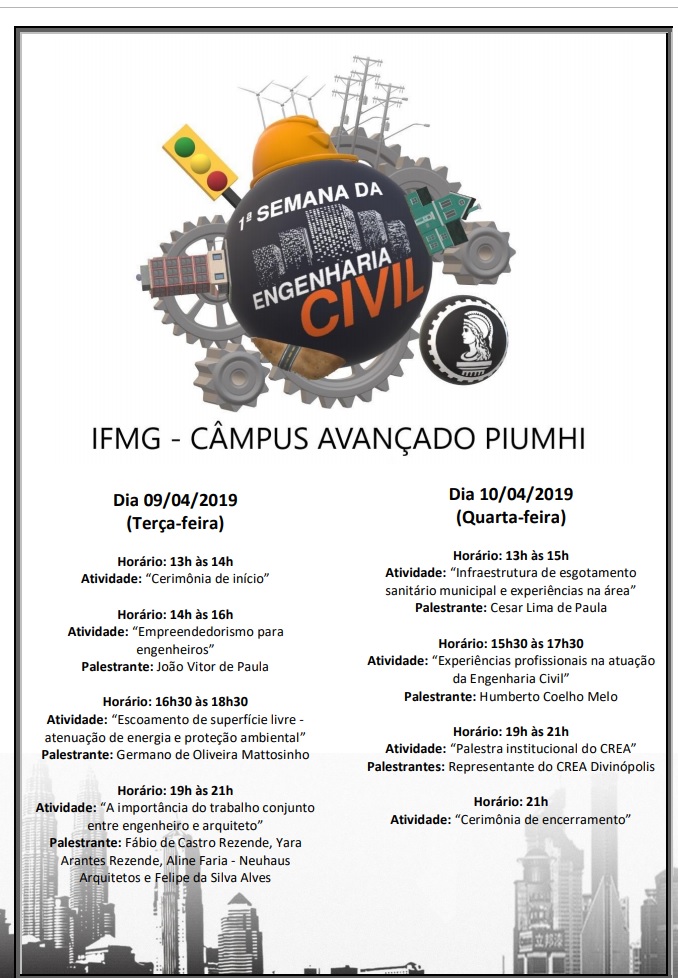 1ª SEMANA DA ENGENHARIA CIVIL

IFMG - CÂMPUS AVANÇADO PIUMHI

Dia 09/04/2019
(Terça-feira)

Horário: 13h às 14h
Atividade: "Cerimônia de início"

Horário: 14h às 16h
Atividade: "Empreendedorismo para engenheiros"
Palestrante: João Vitor de Paula

Horário: 16h30 às 18h30
Atividade: "Escoamento de superfície livre - atenuação de energia e proteção ambiental"
Palestrante: Germano de Oliveira Mattosinho

Horário: 19h às 21h
Atividade: "A importância do trabalho conjunto entre engenheiro e arquiteto"
Palestrante: Fábio de Castro Rezende, Yara Arantes Rezende, Aline Faria - Neuhaus Arquitetos e Felipe da Silva Alves

Dia 10/04/2019
(Quarta-feira)

Horário: 13h às 15h
Atividade: "Infraestrutura de esgotamento sanitário municipal e experiências na área"
Palestrante: Cesar Lima de Paula

Horário: 15h30 às 17h30
Atividade: "Experiências profissionais na atuação da Engenharia Civil"
Palestrante: Humberto Coelho Melo

Horário: 19h às 21h
Atividade: "Palestra institucional do CREA"
Palestrantes: Representante do CREA Divinópolis

Horário: 21h
Atividade: "Cerimônia de encerramento"